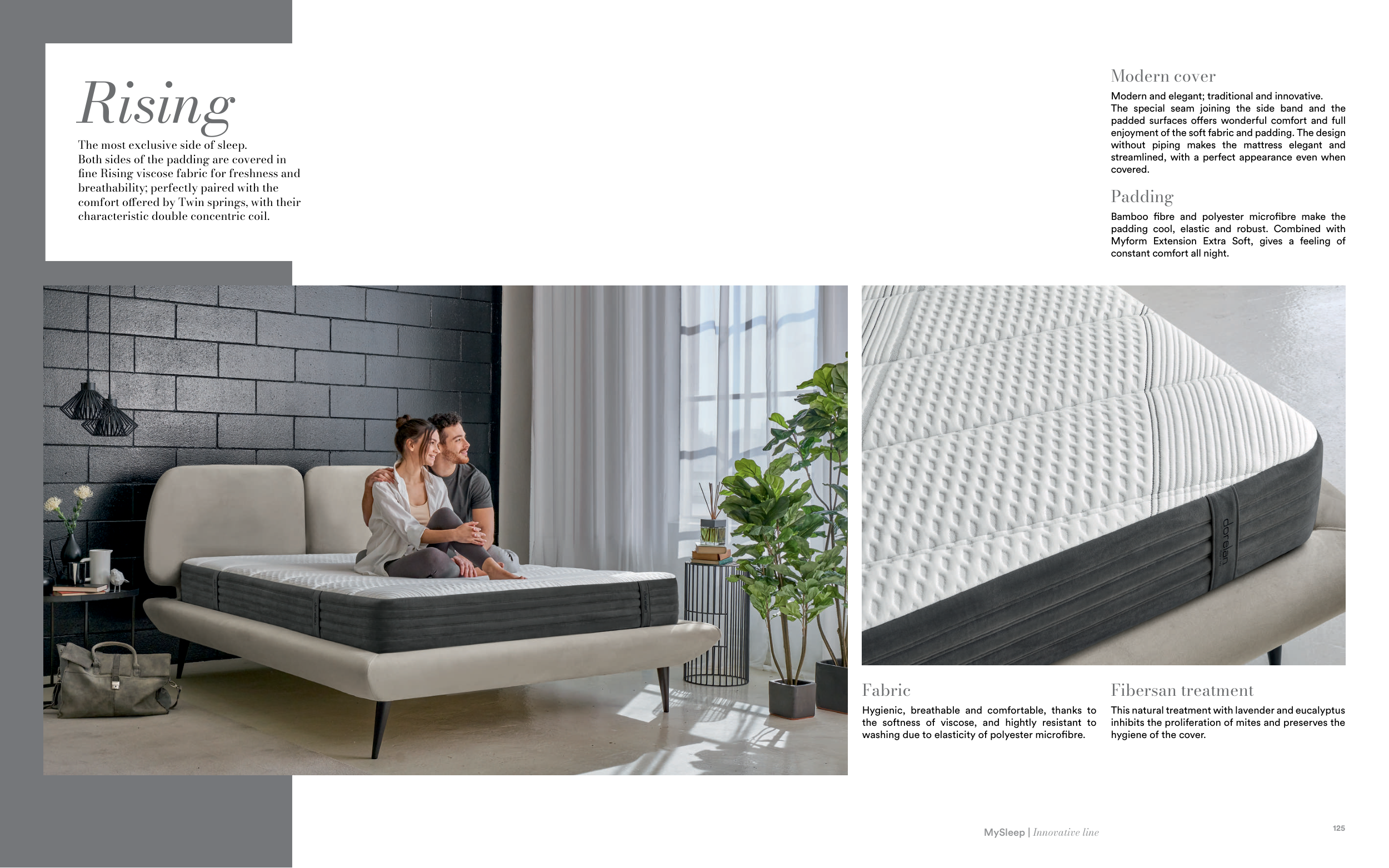 Rising

The most exclusive side of sleep.
Both sides of the padding are covered in fine Rising viscose fabric for freshness and breathability; perfectly paired with the comfort offered by Twin springs, with their characteristic double concentric coil.

Modern cover

Modern and elegant; traditional and innovative. The special seam joining the side band and the padded surfaces offers wonderful comfort and full enjoyment of the soft fabric and padding. The design without piping makes the mattress elegant and streamlined, with a perfect appearance even when covered.

Padding

Bamboo fibre and polyester microfibre make the padding cool, elastic and robust. Combined with Myform Extension Extra Soft, gives a feeling of constant comfort all night.

dorelan

Fabric

Hygienic, breathable and comfortable, thanks to the softness of viscose, and hightly resistant to washing due to elasticity of polyester microfibre.

Fibersan treatment

This natural treatment with lavender and eucalyptus inhibits the proliferation of mites and preserves the hygiene of the cover.

MySleep | Innovative line

125